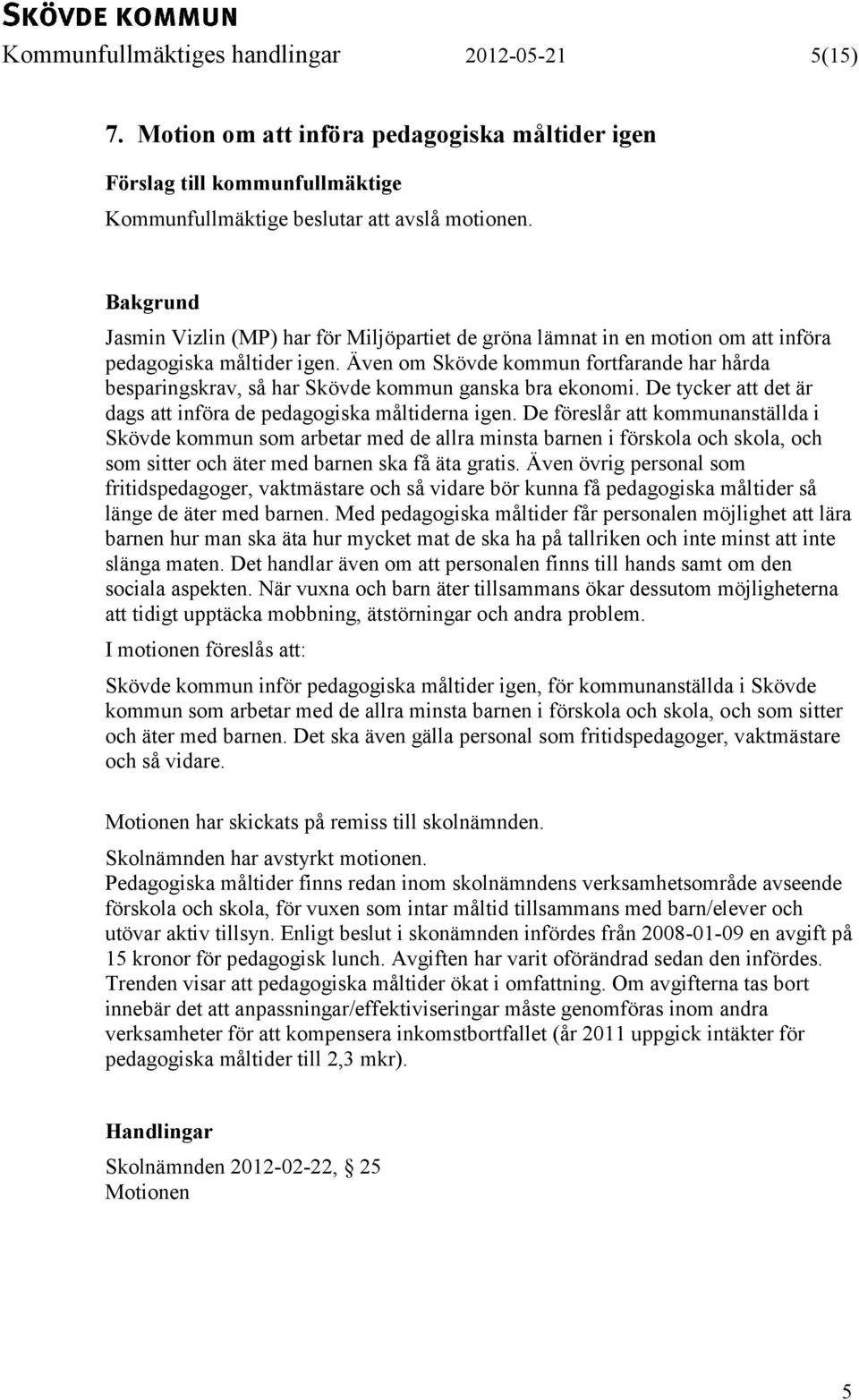 SKÖVDE KOMMUN
Kommunfullmäktiges handlingar 2012-05-21 5(15)

7. Motion om att införa pedagogiska måltider igen

Förslag till kommunfullmäktige
Kommunfullmäktige beslutar att avslå motionen.

Bakgrund
Jasmin Vizlin (MP) har för Miljöpartiet de gröna lämnat in en motion om att införa pedagogiska måltider igen. Även om Skövde kommun fortfarande har hårda besparingskrav, så har Skövde kommun ganska bra ekonomi. De tycker att det är dags att införa de pedagogiska måltiderna igen. De föreslår att kommunanställda i Skövde kommun som arbetar med de allra minsta barnen i förskola och skola, och som sitter och äter med barnen ska få äta gratis. Även övrig personal som fritidspedagoger, vaktmästare och så vidare bör kunna få pedagogiska måltider så länge de äter med barnen. Med pedagogiska måltider får personalen möjlighet att lära barnen hur man ska äta hur mycket mat de ska ha på tallriken och inte minst att inte slänga maten. Det handlar även om att personalen finns till hands samt om den sociala aspekten. När vuxna och barn äter tillsammans ökar dessutom möjligheterna att tidigt upptäcka mobbning, ätstörningar och andra problem.

I motionen föreslås att:

Skövde kommun inför pedagogiska måltider igen, för kommunanställda i Skövde kommun som arbetar med de allra minsta barnen i förskola och skola, och som sitter och äter med barnen. Det ska även gälla personal som fritidspedagoger, vaktmästare och så vidare.

Motionen har skickats på remiss till skolnämnden.

Skolnämnden har avstyrkt motionen.
Pedagogiska måltider finns redan inom skolnämndens verksamhetsområde avseende förskola och skola, för vuxen som intar måltid tillsammans med barn/elever och utövar aktiv tillsyn. Enligt beslut i skonämnden infördes från 2008-01-09 en avgift på 15 kronor för pedagogisk lunch. Avgiften har varit oförändrad sedan den infördes. Trenden visar att pedagogiska måltider ökat i omfattning. Om avgifterna tas bort innebär det att anpassningar/effektiviseringar måste genomföras inom andra verksamheter för att kompensera inkomstbortfallet (år 2011 uppgick intäkter för pedagogiska måltider till 2,3 mkr).

Handlingar
Skolnämnden 2012-02-22, § 25
Motionen

5